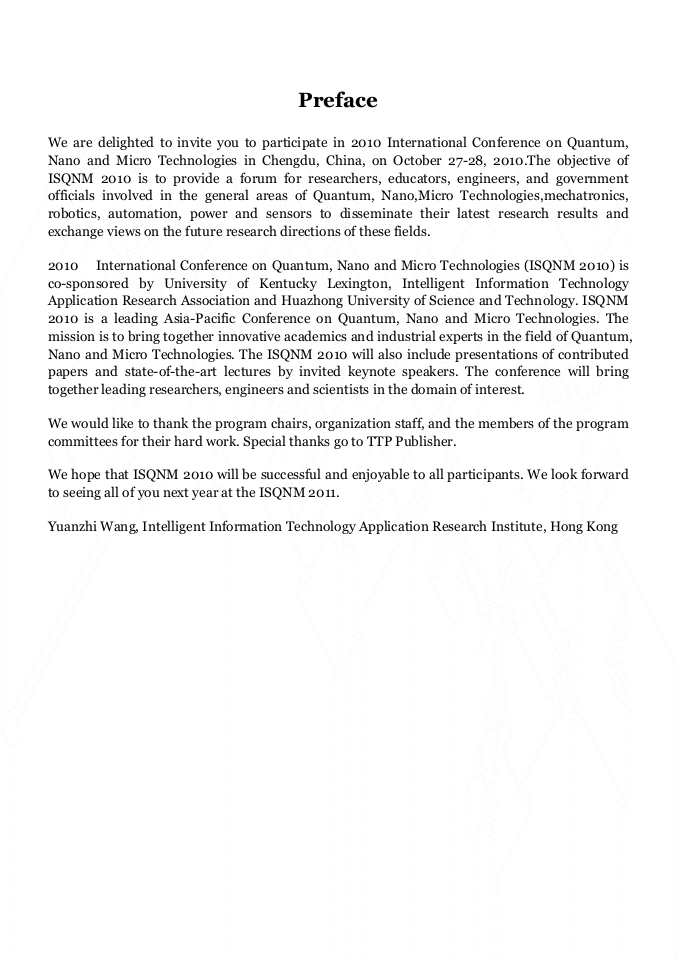 Preface

We are delighted to invite you to participate in 2010 International Conference on Quantum, Nano and Micro Technologies in Chengdu, China, on October 27-28, 2010.The objective of ISQNM 2010 is to provide a forum for researchers, educators, engineers, and government officials involved in the general areas of Quantum, Nano,Micro Technologies,mechatronics, robotics, automation, power and sensors to disseminate their latest research results and exchange views on the future research directions of these fields.

2010 International Conference on Quantum, Nano and Micro Technologies (ISQNM 2010) is co-sponsored by University of Kentucky Lexington, Intelligent Information Technology Application Research Association and Huazhong University of Science and Technology. ISQNM 2010 is a leading Asia-Pacific Conference on Quantum, Nano and Micro Technologies. The mission is to bring together innovative academics and industrial experts in the field of Quantum, Nano and Micro Technologies. The ISQNM 2010 will also include presentations of contributed papers and state-of-the-art lectures by invited keynote speakers. The conference will bring together leading researchers, engineers and scientists in the domain of interest.

We would like to thank the program chairs, organization staff, and the members of the program committees for their hard work. Special thanks go to TTP Publisher.

We hope that ISQNM 2010 will be successful and enjoyable to all participants. We look forward to seeing all of you next year at the ISQNM 2011.

Yuanzhi Wang, Intelligent Information Technology Application Research Institute, Hong Kong